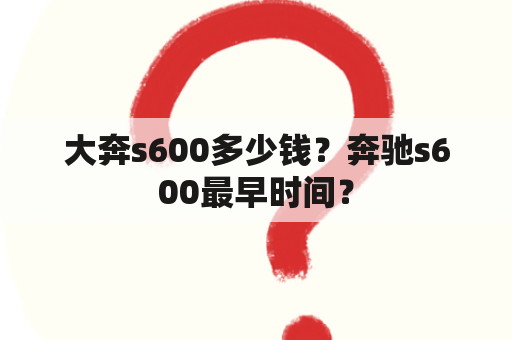 大奔s600多少钱？奔驰s600最早时间？